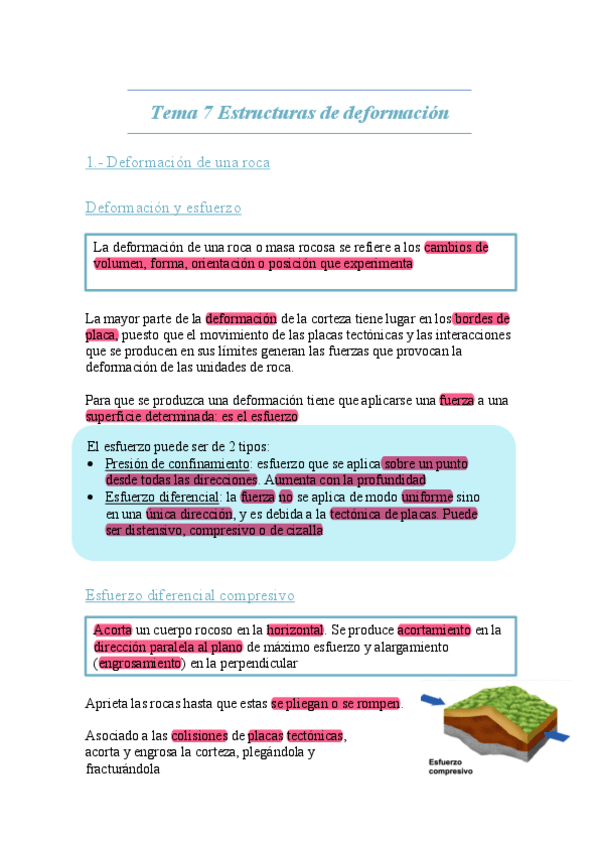 Tema 7 Estructuras de deformación

1.- Deformación de una roca

Deformación y esfuerzo

La deformación de una roca o masa rocosa se refiere a los cambios de volumen, forma, orientación o posición que experimenta

La mayor parte de la deformación de la corteza tiene lugar en los bordes de placa, puesto que el movimiento de las placas tectónicas y las interacciones que se producen en sus límites generan las fuerzas que provocan la deformación de las unidades de roca.

Para que se produzca una deformación tiene que aplicarse una fuerza a una superficie determinada: es el esfuerzo

El esfuerzo puede ser de 2 tipos:
• Presión de confinamiento: esfuerzo que se aplica sobre un punto desde todas las direcciones. Aumenta con la profundidad
• Esfuerzo diferencial: la fuerza no se aplica de modo uniforme sino en una única dirección, y es debida a la tectónica de placas. Puede ser distensivo, compresivo o de cizalla

Esfuerzo diferencial compresivo

Acorta un cuerpo rocoso en la horizontal. Se produce acortamiento en la dirección paralela al plano de máximo esfuerzo y alargamiento (engrosamiento) en la perpendicular

Aprieta las rocas hasta que estas se pliegan o se rompen.

Asociado a las colisiones de placas tectónicas, acorta y engrosa la corteza, plegándola y fracturándola

Esfuerzo compresivo